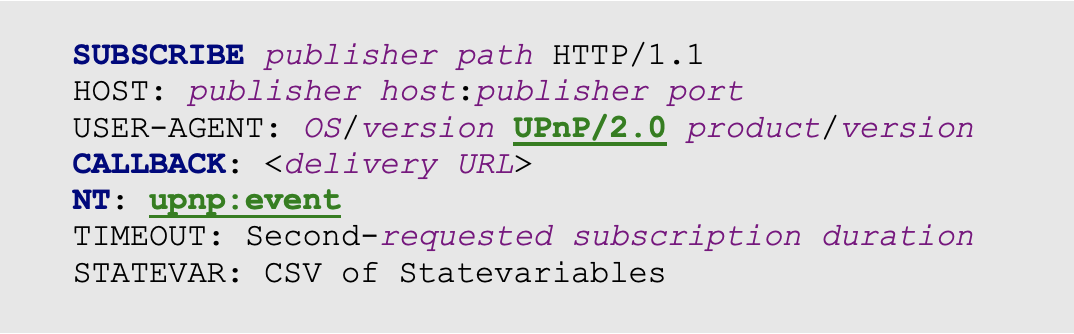 SUBSCRIBE publisher path HTTP/1.1
HOST: publisher host:publisher port
USER-AGENT: OS/version UPnP/2.0 product/version
CALLBACK: <delivery URL>
NT: upnp:event
TIMEOUT: Second-requested subscription duration
STATEVAR: CSV of Statevariables